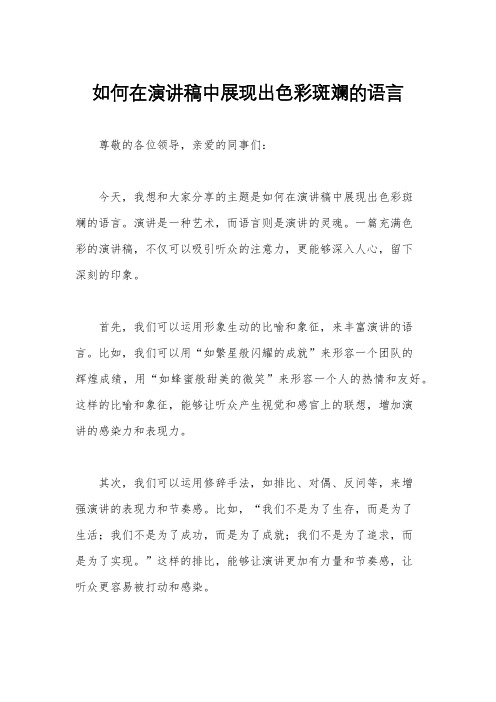 如何在演讲稿中展现出色彩斑斓的语言

尊敬的各位领导，亲爱的同事们：

今天，我想和大家分享的主题是如何在演讲稿中展现出色彩斑斓的语言。演讲是一种艺术，而语言则是演讲的灵魂。一篇充满色彩的演讲稿，不仅可以吸引听众的注意力，更能够深入人心，留下深刻的印象。

首先，我们可以运用形象生动的比喻和象征，来丰富演讲的语言。比如，我们可以用“如繁星般闪耀的成就”来形容一个团队的辉煌成绩，用“如蜂蜜般甜美的微笑”来形容一个人的热情和友好。这样的比喻和象征，能够让听众产生视觉和感官上的联想，增加演讲的感染力和表现力。

其次，我们可以运用修辞手法，如排比、对偶、反问等，来增强演讲的表现力和节奏感。比如，“我们不是为了生存，而是为了生活；我们不是为了成功，而是为了成就；我们不是为了追求，而是为了实现。”这样的排比，能够让演讲更加有力量和节奏感，让听众更容易被打动和感染。